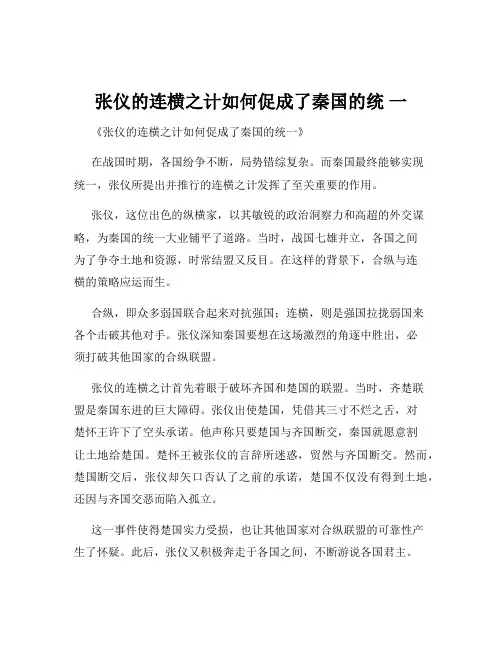 张仪的连横之计如何促成了秦国的统 一

《张仪的连横之计如何促成了秦国的统一》

在战国时期，各国纷争不断，局势错综复杂。而秦国最终能够实现统一，张仪所提出并推行的连横之计发挥了至关重要的作用。

张仪，这位出色的纵横家，以其敏锐的政治洞察力和高超的外交谋略，为秦国的统一大业铺平了道路。当时，战国七雄并立，各国之间为了争夺土地和资源，时常结盟又反目。在这样的背景下，合纵与连横的策略应运而生。

合纵，即众多弱国联合起来对抗强国；连横，则是强国拉拢弱国来各个击破其他对手。张仪深知秦国要想在这场激烈的角逐中胜出，必须打破其他国家的合纵联盟。

张仪的连横之计首先着眼于破坏齐国和楚国的联盟。当时，齐楚联盟是秦国东进的巨大障碍。张仪出使楚国，凭借其三寸不烂之舌，对楚怀王许下了空头承诺。他声称只要楚国与齐国断交，秦国就愿意割让土地给楚国。楚怀王被张仪的言辞所迷惑，贸然与齐国断交。然而，楚国断交后，张仪却矢口否认了之前的承诺，楚国不仅没有得到土地，还因与齐国交恶而陷入孤立。

这一事件使得楚国实力受损，也让其他国家对合纵联盟的可靠性产生了怀疑。此后，张仪又积极奔走于各国之间，不断游说各国君主。